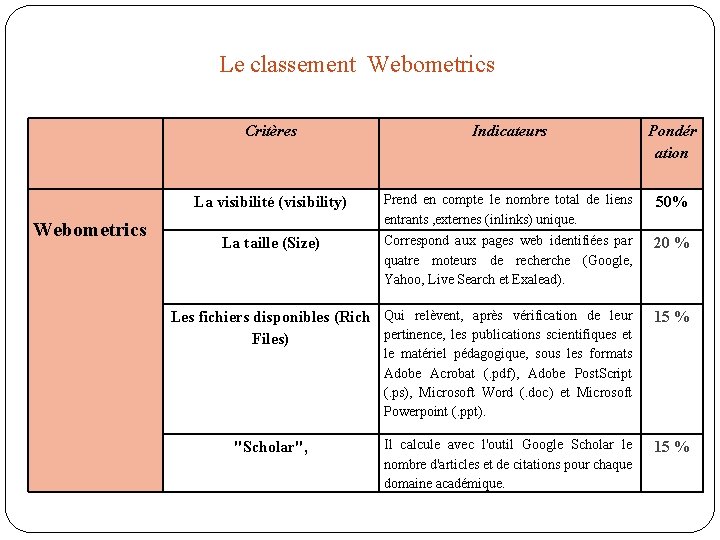 Le classement  Webometrics

|  | Critères | Indicateurs | Pondération |
|---|---|---|---|
| Webometrics | La visibilité (visibility) | Prend en compte le nombre total de liens entrants ,externes (inlinks) unique. | 50% |
|  | La taille (Size) | Correspond aux pages web identifiées par quatre moteurs de recherche (Google, Yahoo, Live Search et Exalead). | 20 % |
|  | Les fichiers disponibles (Rich Files) | Qui relèvent, après vérification de leur pertinence, les publications scientifiques et le matériel pédagogique, sous les formats Adobe Acrobat (.pdf), Adobe PostScript (.ps), Microsoft Word (.doc) et Microsoft Powerpoint (.ppt). | 15 % |
|  | "Scholar", | Il calcule avec l'outil Google Scholar le nombre d'articles et de citations pour chaque domaine académique. | 15 % |